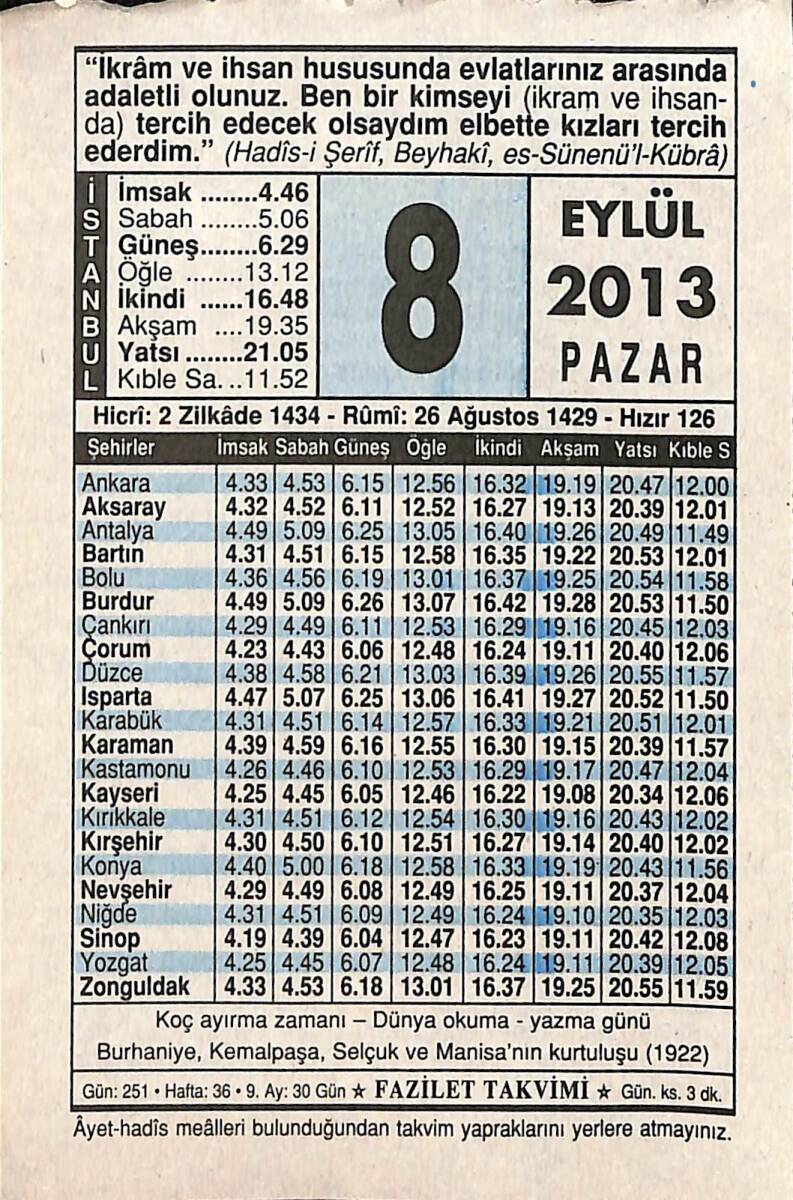 "İkrâm ve ihsan hususunda evlatlarınız arasında adaletli olunuz. Ben bir kimseyi (ikram ve ihsanda) tercih edecek olsaydım elbette kızları tercih ederdim." (Hadîs-i Şerîf, Beyhakî, es-Sünenü'l-Kübrâ)

İSTANBUL
İmsak ........4.46
Sabah ........5.06
Güneş........6.29
Öğle ........13.12
İkindi ......16.48
Akşam ....19.35
Yatsı ........21.05
Kıble Sa. ..11.52

8

EYLÜL
2013
PAZAR

Hicrî: 2 Zilkâde 1434 - Rûmî: 26 Ağustos 1429 - Hızır 126

| Şehirler | İmsak | Sabah | Güneş | Öğle | İkindi | Akşam | Yatsı | Kıble S |
|---|---|---|---|---|---|---|---|---|
| Ankara | 4.33 | 4.53 | 6.15 | 12.56 | 16.32 | 19.19 | 20.47 | 12.00 |
| Aksaray | 4.32 | 4.52 | 6.11 | 12.52 | 16.27 | 19.13 | 20.39 | 12.01 |
| Antalya | 4.49 | 5.09 | 6.25 | 13.05 | 16.40 | 19.26 | 20.49 | 11.49 |
| Bartın | 4.31 | 4.51 | 6.15 | 12.58 | 16.35 | 19.22 | 20.53 | 12.01 |
| Bolu | 4.36 | 4.56 | 6.19 | 13.01 | 16.37 | 19.25 | 20.54 | 11.58 |
| Burdur | 4.49 | 5.09 | 6.26 | 13.07 | 16.42 | 19.28 | 20.53 | 11.50 |
| Çankırı | 4.29 | 4.49 | 6.11 | 12.53 | 16.29 | 19.16 | 20.45 | 12.03 |
| Çorum | 4.23 | 4.43 | 6.06 | 12.48 | 16.24 | 19.11 | 20.40 | 12.06 |
| Düzce | 4.38 | 4.58 | 6.21 | 13.03 | 16.39 | 19.26 | 20.55 | 11.57 |
| Isparta | 4.47 | 5.07 | 6.25 | 13.06 | 16.41 | 19.27 | 20.52 | 11.50 |
| Karabük | 4.31 | 4.51 | 6.14 | 12.57 | 16.33 | 19.21 | 20.51 | 12.01 |
| Karaman | 4.39 | 4.59 | 6.16 | 12.55 | 16.30 | 19.15 | 20.39 | 11.57 |
| Kastamonu | 4.26 | 4.46 | 6.10 | 12.53 | 16.29 | 19.17 | 20.47 | 12.04 |
| Kayseri | 4.25 | 4.45 | 6.05 | 12.46 | 16.22 | 19.08 | 20.34 | 12.06 |
| Kırıkkale | 4.31 | 4.51 | 6.12 | 12.54 | 16.30 | 19.16 | 20.43 | 12.02 |
| Kırşehir | 4.30 | 4.50 | 6.10 | 12.51 | 16.27 | 19.14 | 20.40 | 12.02 |
| Konya | 4.40 | 5.00 | 6.18 | 12.58 | 16.33 | 19.19 | 20.43 | 11.56 |
| Nevşehir | 4.29 | 4.49 | 6.08 | 12.49 | 16.25 | 19.11 | 20.37 | 12.04 |
| Niğde | 4.31 | 4.51 | 6.09 | 12.49 | 16.24 | 19.10 | 20.35 | 12.03 |
| Sinop | 4.19 | 4.39 | 6.04 | 12.47 | 16.23 | 19.11 | 20.42 | 12.08 |
| Yozgat | 4.25 | 4.45 | 6.07 | 12.48 | 16.24 | 19.11 | 20.39 | 12.05 |
| Zonguldak | 4.33 | 4.53 | 6.18 | 13.01 | 16.37 | 19.25 | 20.55 | 11.59 |

Koç ayırma zamanı – Dünya okuma - yazma günü
Burhaniye, Kemalpaşa, Selçuk ve Manisa'nın kurtuluşu (1922)

Gün: 251 • Hafta: 36 • 9. Ay: 30 Gün ★ FAZİLET TAKVİMİ ★ Gün. ks. 3 dk.

Âyet-hadîs meâlleri bulunduğundan takvim yapraklarını yerlere atmayınız.